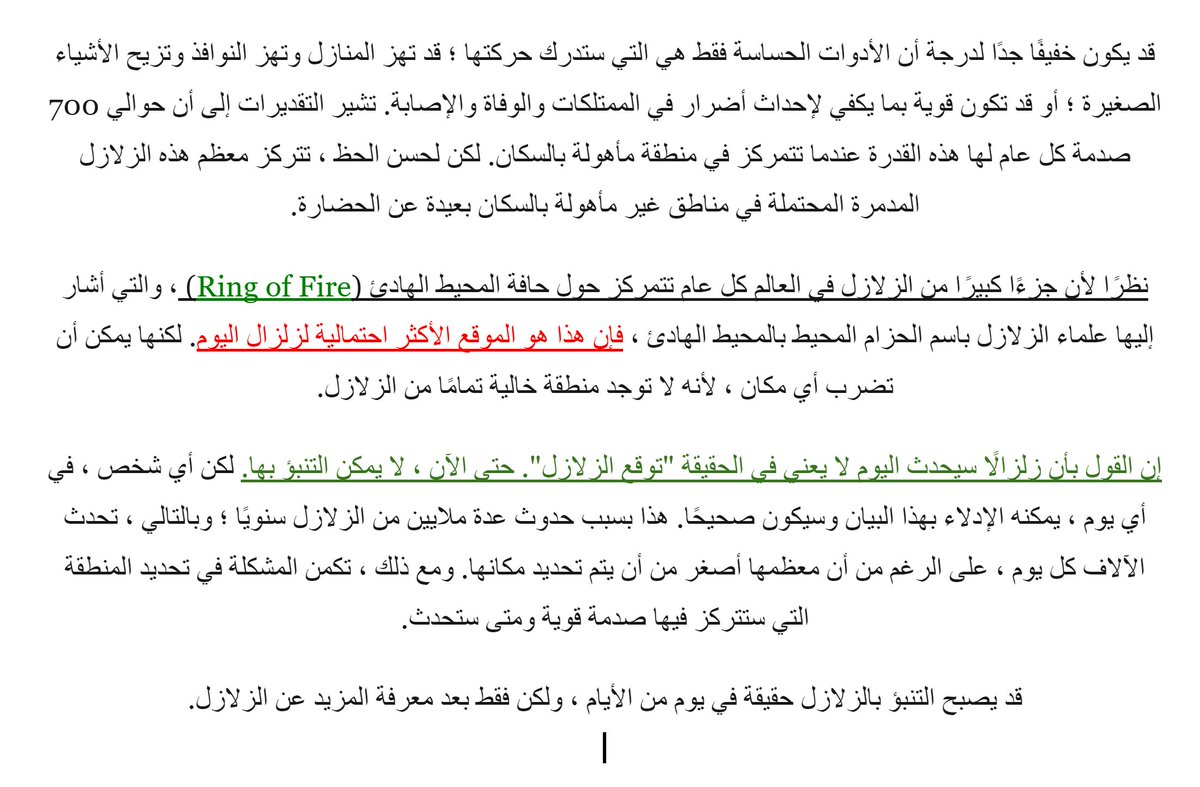 قد يكون خفيفًا جدًا لدرجة أن الأدوات الحساسة فقط هي التي ستدرك حركتها ؛ قد تهز المنازل وتهز النوافذ وتزيح الأشياء الصغيرة ؛ أو قد تكون قوية بما يكفي لإحداث أضرار في الممتلكات والوفاة والإصابة. تشير التقديرات إلى أن حوالي 700 صدمة كل عام لها هذه القدرة عندما تتمركز في منطقة مأهولة بالسكان. لكن لحسن الحظ ، تتركز معظم هذه الزلازل المدمرة المحتملة في مناطق غير مأهولة بالسكان بعيدة عن الحضارة.

نظرًا لأن جزءًا كبيرًا من الزلازل في العالم كل عام تتمركز حول حافة المحيط الهادئ (Ring of Fire) ، والتي أشار إليها علماء الزلازل باسم الحزام المحيط بالمحيط الهادئ ، فإن هذا هو الموقع الأكثر احتمالية لزلزال اليوم. لكنها يمكن أن تضرب أي مكان ، لأنه لا توجد منطقة خالية تمامًا من الزلازل.

إن القول بأن زلزالًا سيحدث اليوم لا يعني في الحقيقة "توقع الزلازل". حتى الآن ، لا يمكن التنبؤ بها. لكن أي شخص ، في أي يوم ، يمكنه الإدلاء بهذا البيان وسيكون صحيحًا. هذا بسبب حدوث عدة ملايين من الزلازل سنويًا ؛ وبالتالي ، تحدث الآلاف كل يوم ، على الرغم من أن معظمها أصغر من أن يتم تحديد مكانها. ومع ذلك ، تكمن المشكلة في تحديد المنطقة التي ستتركز فيها صدمة قوية ومتى ستحدث.

قد يصبح التنبؤ بالزلازل حقيقة في يوم من الأيام ، ولكن فقط بعد معرفة المزيد عن الزلازل.